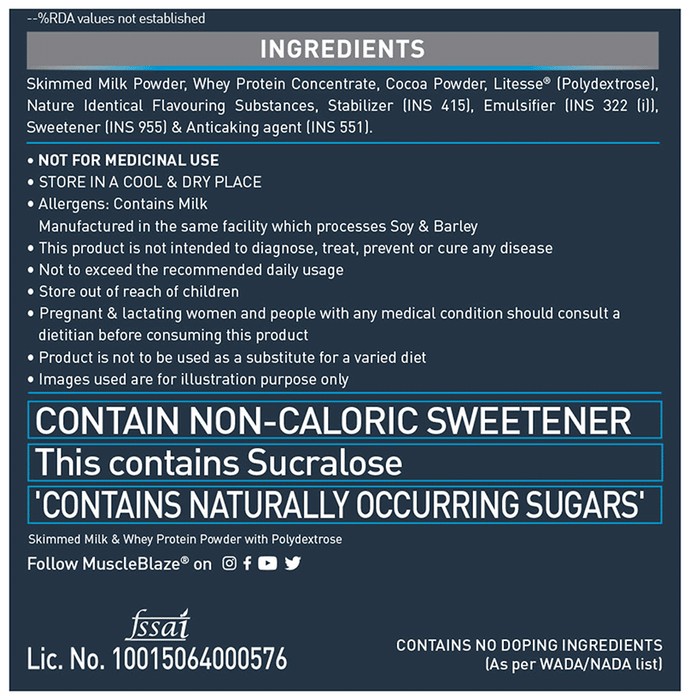 --%RDA values not established

INGREDIENTS

Skimmed Milk Powder, Whey Protein Concentrate, Cocoa Powder, Litesse® (Polydextrose), Nature Identical Flavouring Substances, Stabilizer (INS 415), Emulsifier (INS 322 (i)), Sweetener (INS 955) & Anticaking agent (INS 551).

• NOT FOR MEDICINAL USE
• STORE IN A COOL & DRY PLACE
• Allergens: Contains Milk
Manufactured in the same facility which processes Soy & Barley
• This product is not intended to diagnose, treat, prevent or cure any disease
• Not to exceed the recommended daily usage
• Store out of reach of children
• Pregnant & lactating women and people with any medical condition should consult a dietitian before consuming this product
• Product is not to be used as a substitute for a varied diet
• Images used are for illustration purpose only

CONTAIN NON-CALORIC SWEETENER

This contains Sucralose

'CONTAINS NATURALLY OCCURRING SUGARS'

Skimmed Milk & Whey Protein Powder with Polydextrose

Follow MuscleBlaze® on

fssai
Lic. No. 10015064000576

CONTAINS NO DOPING INGREDIENTS
(As per WADA/NADA list)